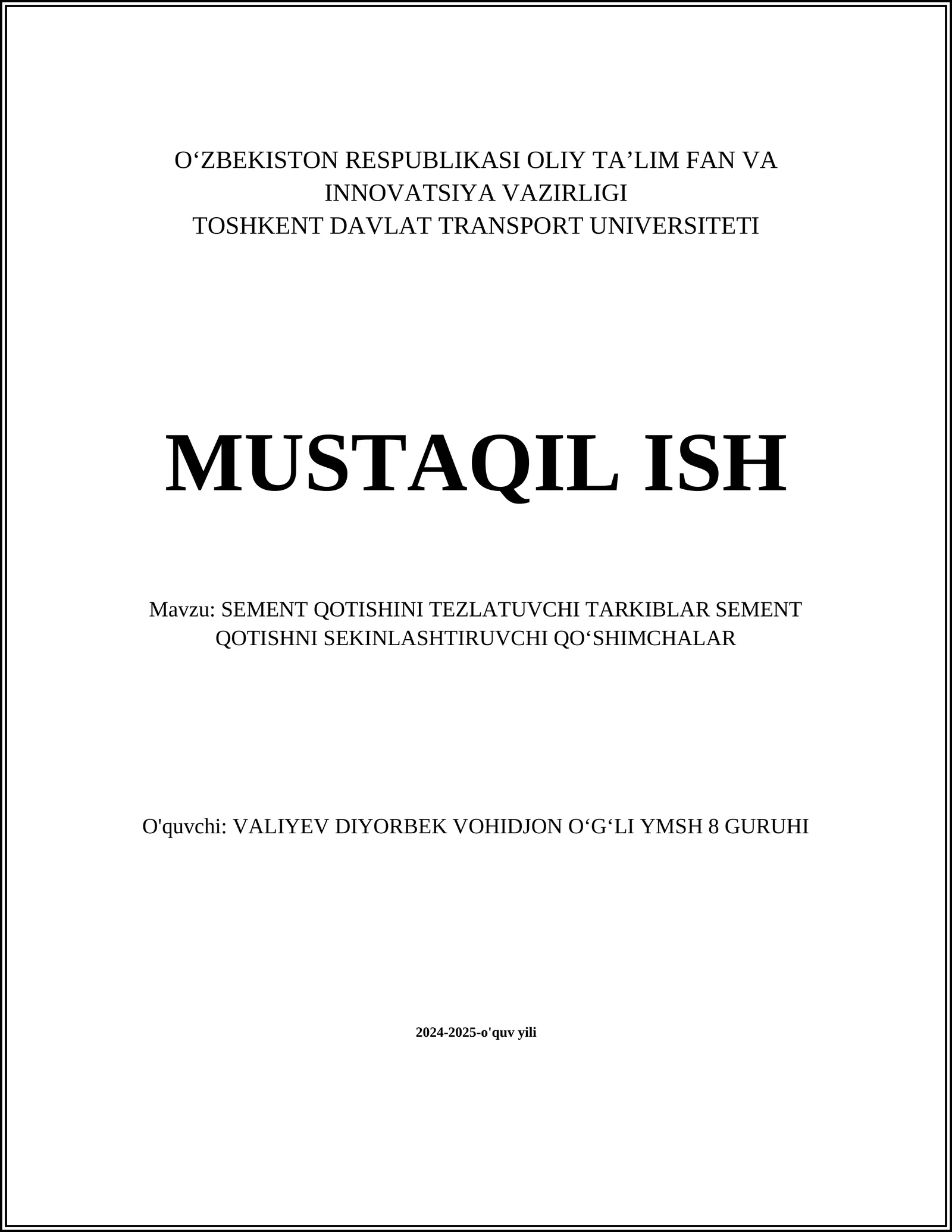 O‘ZBEKISTON RESPUBLIKASI OLIY TA’LIM FAN VA INNOVATSIYA VAZIRLIGI
TOSHKENT DAVLAT TRANSPORT UNIVERSITETI

MUSTAQIL ISH

Mavzu: SEMENT QOTISHINI TEZLATUVCHI TARKIBLAR SEMENT QOTISHNI SEKINLASHTIRUVCHI QO‘SHIMCHALAR

O'quvchi: VALIYEV DIYORBEK VOHIDJON O‘G‘LI YMSH 8 GURUHI

2024-2025-o'quv yili